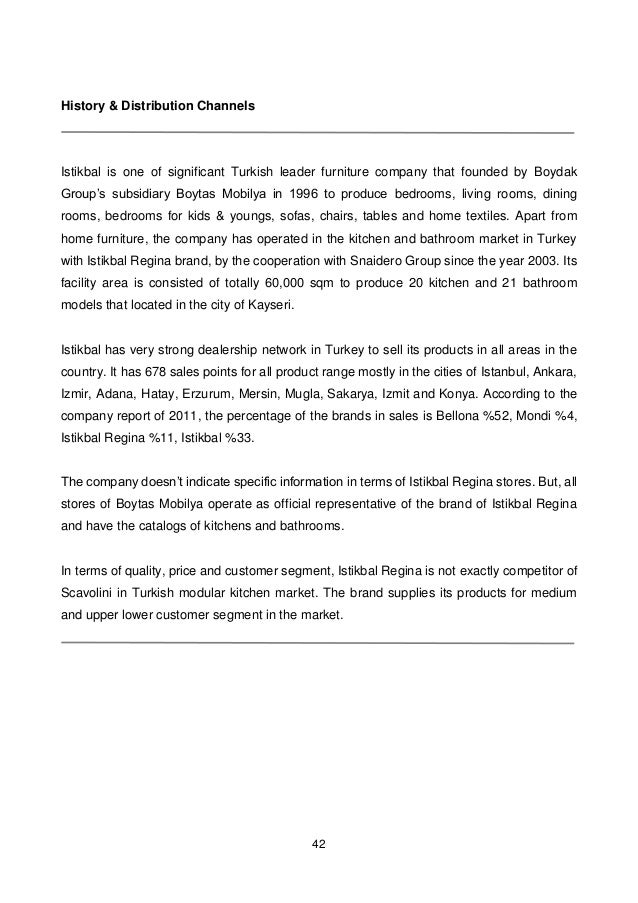 History & Distribution Channels

Istikbal is one of significant Turkish leader furniture company that founded by Boydak Group's subsidiary Boytas Mobilya in 1996 to produce bedrooms, living rooms, dining rooms, bedrooms for kids & youngs, sofas, chairs, tables and home textiles. Apart from home furniture, the company has operated in the kitchen and bathroom market in Turkey with Istikbal Regina brand, by the cooperation with Snaidero Group since the year 2003. Its facility area is consisted of totally 60,000 sqm to produce 20 kitchen and 21 bathroom models that located in the city of Kayseri.

Istikbal has very strong dealership network in Turkey to sell its products in all areas in the country. It has 678 sales points for all product range mostly in the cities of Istanbul, Ankara, Izmir, Adana, Hatay, Erzurum, Mersin, Mugla, Sakarya, Izmit and Konya. According to the company report of 2011, the percentage of the brands in sales is Bellona %52, Mondi %4, Istikbal Regina %11, Istikbal %33.

The company doesn't indicate specific information in terms of Istikbal Regina stores. But, all stores of Boytas Mobilya operate as official representative of the brand of Istikbal Regina and have the catalogs of kitchens and bathrooms.

In terms of quality, price and customer segment, Istikbal Regina is not exactly competitor of Scavolini in Turkish modular kitchen market. The brand supplies its products for medium and upper lower customer segment in the market.

42